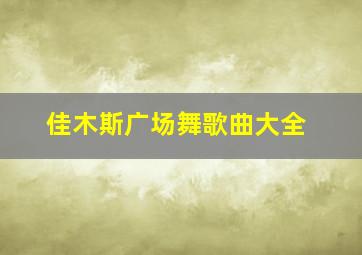 佳木斯广场舞歌曲大全